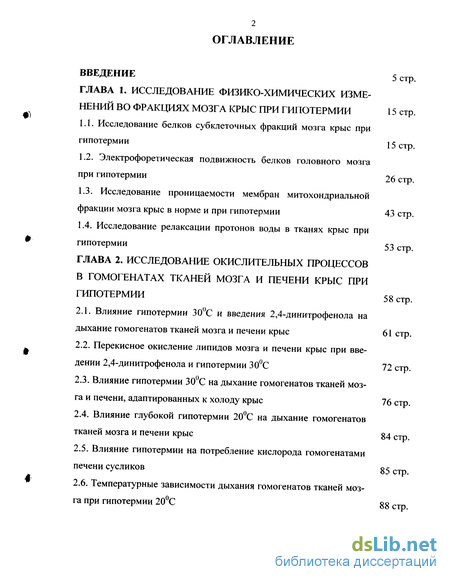 2

ОГЛАВЛЕНИЕ

ВВЕДЕНИЕ 5 стр.

ГЛАВА 1. ИССЛЕДОВАНИЕ ФИЗИКО-ХИМИЧЕСКИХ ИЗМЕНЕНИЙ ВО ФРАКЦИЯХ МОЗГА КРЫС ПРИ ГИПОТЕРМИИ 15 стр.

1.1. Исследование белков субклеточных фракций мозга крыс при гипотермии 15 стр.

1.2. Электрофоретическая подвижность белков головного мозга при гипотермии 26 стр.

1.3. Исследование проницаемости мембран митохондриальной фракции мозга крыс в норме и при гипотермии 43 стр.

1.4. Исследование релаксации протонов воды в тканях крыс при гипотермии 53 стр.

ГЛАВА 2. ИССЛЕДОВАНИЕ ОКИСЛИТЕЛЬНЫХ ПРОЦЕССОВ В ГОМОГЕНАТАХ ТКАНЕЙ МОЗГА И ПЕЧЕНИ КРЫС ПРИ ГИПОТЕРМИИ 58 стр.

2.1. Влияние гипотермии $30^0$С и введения 2,4-динитрофенола на дыхание гомогенатов тканей мозга и печени крыс 61 стр.

2.2. Перекисное окисление липидов мозга и печени крыс при введении 2,4-динитрофенола и гипотермии $30^0$С 72 стр.

2.3. Влияние гипотермии $30^0$С на дыхание гомогенатов тканей мозга и печени, адаптированных к холоду крыс 76 стр.

2.4. Влияние глубокой гипотермии $20^0$С на дыхание гомогенатов тканей мозга и печени крыс 84 стр.

2.5. Влияние гипотермии на потребление кислорода гомогенатами печени сусликов 85 стр.

2.6. Температурные зависимости дыхания гомогенатов тканей мозга при гипотермии $20^0$С 88 стр.

dsLib.net
библиотека диссертаций